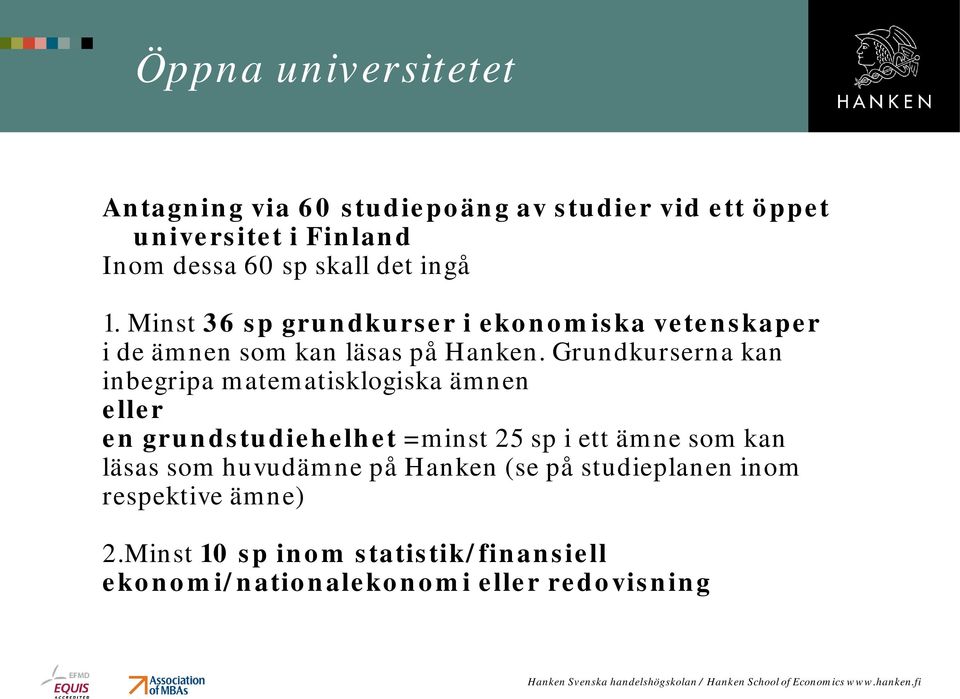 Öppna universitetet

HANKEN

Antagning via 60 studiepoäng av studier vid ett öppet universitet i Finland
Inom dessa 60 sp skall det ingå

1. Minst 36 sp grundkurser i ekonomiska vetenskaper i de ämnen som kan läsas på Hanken. Grundkurserna kan inbegripa matematisklogiska ämnen
eller
en grundstudiehelhet =minst 25 sp i ett ämne som kan läsas som huvudämne på Hanken (se på studieplanen inom respektive ämne)

2.Minst 10 sp inom statistik/finansiell ekonomi/nationalekonomi eller redovisning

EFMD EQUIS ACCREDITED

Association of MBAs

Hanken Svenska handelshögskolan / Hanken School of Economics www.hanken.fi